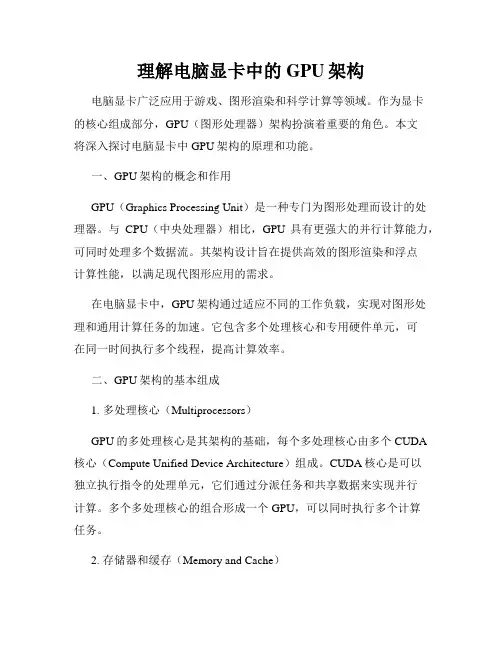 理解电脑显卡中的 GPU 架构

电脑显卡广泛应用于游戏、图形渲染和科学计算等领域。作为显卡的核心组成部分，GPU（图形处理器）架构扮演着重要的角色。本文将深入探讨电脑显卡中 GPU 架构的原理和功能。

一、GPU 架构的概念和作用

GPU（Graphics Processing Unit）是一种专门为图形处理而设计的处理器。与 CPU（中央处理器）相比，GPU 具有更强大的并行计算能力，可同时处理多个数据流。其架构设计旨在提供高效的图形渲染和浮点计算性能，以满足现代图形应用的需求。

在电脑显卡中，GPU 架构通过适应不同的工作负载，实现对图形处理和通用计算任务的加速。它包含多个处理核心和专用硬件单元，可在同一时间执行多个线程，提高计算效率。

二、GPU 架构的基本组成

1. 多处理核心（Multiprocessors）

GPU 的多处理核心是其架构的基础，每个多处理核心由多个 CUDA 核心（Compute Unified Device Architecture）组成。CUDA 核心是可以独立执行指令的处理单元，它们通过分派任务和共享数据来实现并行计算。多个多处理核心的组合形成一个 GPU，可以同时执行多个计算任务。

2. 存储器和缓存（Memory and Cache）